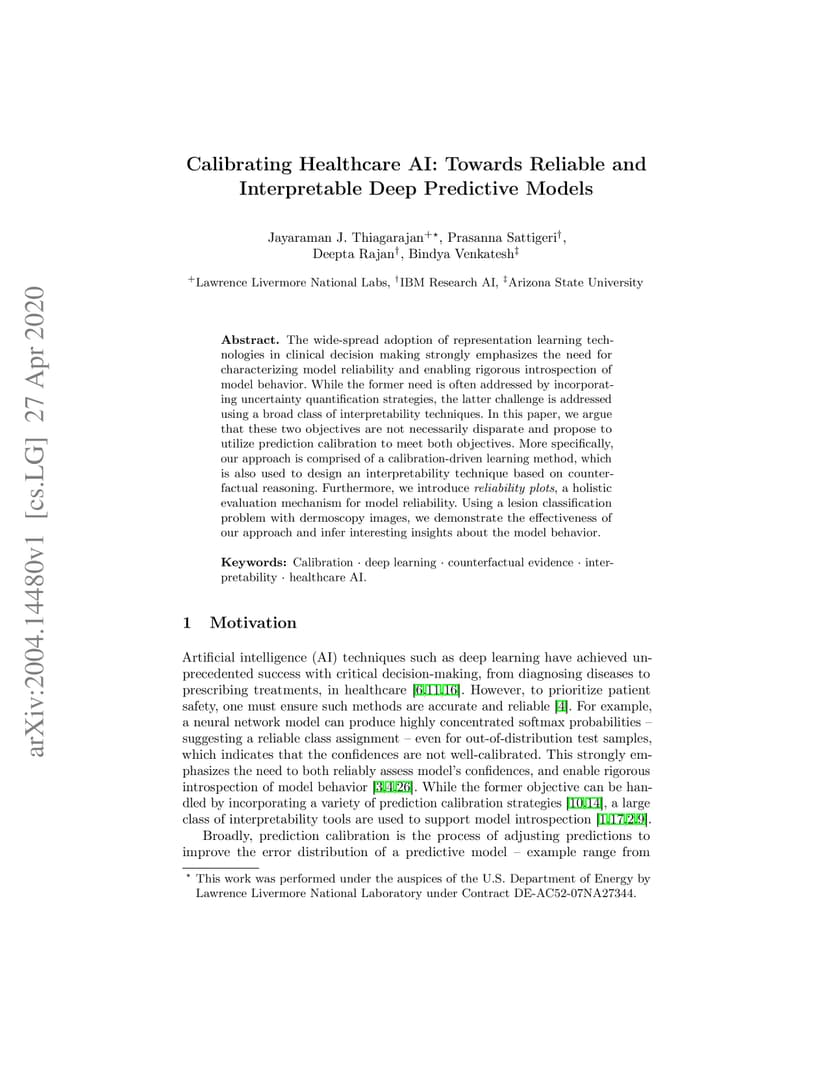 arXiv:2004.14480v1 [cs.LG] 27 Apr 2020

Calibrating Healthcare AI: Towards Reliable and Interpretable Deep Predictive Models

Jayaraman J. Thiagarajan$^{+\star}$, Prasanna Sattigeri$^{\dagger}$, Deepta Rajan$^{\dagger}$, Bindya Venkatesh$^{\ddagger}$

$^{+}$Lawrence Livermore National Labs, $^{\dagger}$IBM Research AI, $^{\ddagger}$Arizona State University

Abstract. The wide-spread adoption of representation learning technologies in clinical decision making strongly emphasizes the need for characterizing model reliability and enabling rigorous introspection of model behavior. While the former need is often addressed by incorporating uncertainty quantification strategies, the latter challenge is addressed using a broad class of interpretability techniques. In this paper, we argue that these two objectives are not necessarily disparate and propose to utilize prediction calibration to meet both objectives. More specifically, our approach is comprised of a calibration-driven learning method, which is also used to design an interpretability technique based on counterfactual reasoning. Furthermore, we introduce reliability plots, a holistic evaluation mechanism for model reliability. Using a lesion classification problem with dermoscopy images, we demonstrate the effectiveness of our approach and infer interesting insights about the model behavior.

Keywords: Calibration · deep learning · counterfactual evidence · interpretability · healthcare AI.

1 Motivation

Artificial intelligence (AI) techniques such as deep learning have achieved unprecedented success with critical decision-making, from diagnosing diseases to prescribing treatments, in healthcare [6,11,16]. However, to prioritize patient safety, one must ensure such methods are accurate and reliable [4]. For example, a neural network model can produce highly concentrated softmax probabilities – suggesting a reliable class assignment – even for out-of-distribution test samples, which indicates that the confidences are not well-calibrated. This strongly emphasizes the need to both reliably assess model's confidences, and enable rigorous introspection of model behavior [3,4,26]. While the former objective can be handled by incorporating a variety of prediction calibration strategies [10,14], a large class of interpretability tools are used to support model introspection [1,17,2,9].

Broadly, prediction calibration is the process of adjusting predictions to improve the error distribution of a predictive model – example range from

$^{\star}$ This work was performed under the auspices of the U.S. Department of Energy by Lawrence Livermore National Laboratory under Contract DE-AC52-07NA27344.